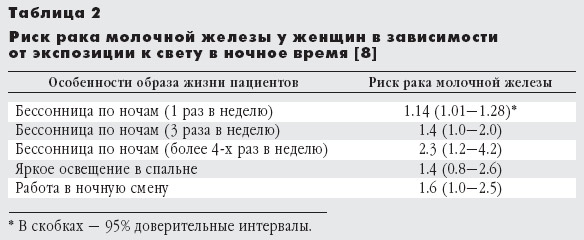 Таблица 2

Риск рака молочной железы у женщин в зависимости от экспозиции к свету в ночное время [8]

| Особенности образа жизни пациентов | Риск рака молочной железы |
|---|---|
| Бессонница по ночам (1 раз в неделю) | 1.14 (1.01—1.28)* |
| Бессонница по ночам (3 раза в неделю) | 1.4 (1.0—2.0) |
| Бессонница по ночам (более 4-х раз в неделю) | 2.3 (1.2—4.2) |
| Яркое освещение в спальне | 1.4 (0.8—2.6) |
| Работа в ночную смену | 1.6 (1.0—2.5) |

* В скобках — 95% доверительные интервалы.